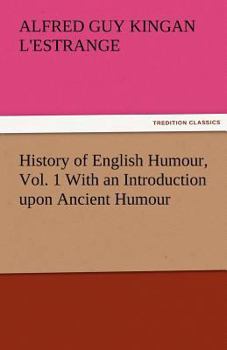 ALFRED GUY KINGAN L'ESTRANGE

TREDITION CLASSICS

History of English Humour, Vol. 1 With an Introduction upon Ancient Humour